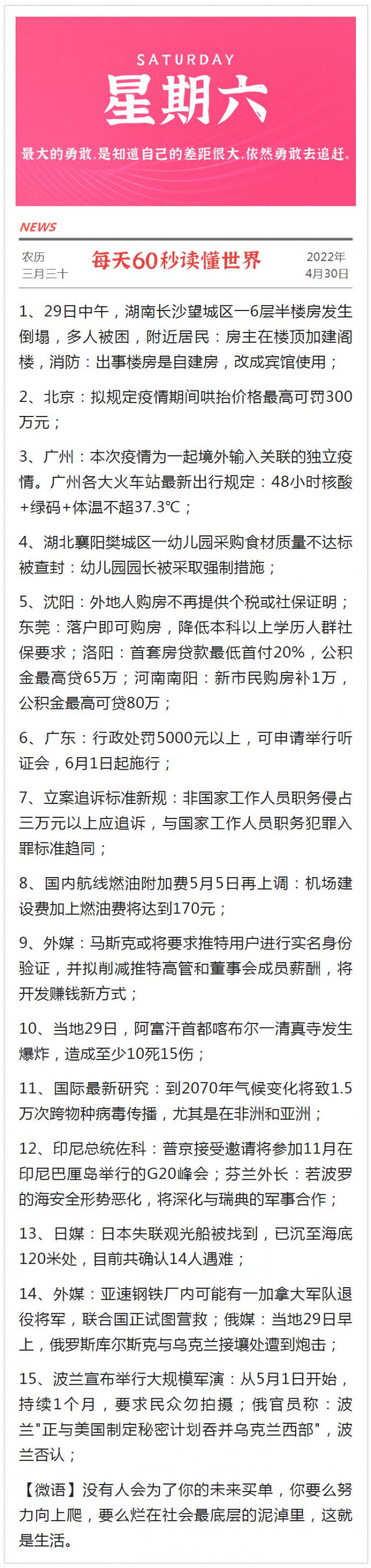 SATURDAY

星期六

最大的勇敢,是知道自己的差距很大,依然勇敢去追赶。

NEWS

农历
三月三十

每天60秒读懂世界

2022年
4月30日

1、29日中午，湖南长沙望城区一6层半楼房发生倒塌，多人被困，附近居民：房主在楼顶加建阁楼，消防：出事楼房是自建房，改成宾馆使用；

2、北京：拟规定疫情期间哄抬价格最高可罚300万元；

3、广州：本次疫情为一起境外输入关联的独立疫情。广州各大火车站最新出行规定：48小时核酸+绿码+体温不超37.3℃；

4、湖北襄阳樊城区一幼儿园采购食材质量不达标被查封：幼儿园园长被采取强制措施；

5、沈阳：外地人购房不再提供个税或社保证明；东莞：落户即可购房，降低本科以上学历人群社保要求；洛阳：首套房贷款最低首付20%，公积金最高贷65万；河南南阳：新市民购房补1万，公积金最高可贷80万；

6、广东：行政处罚5000元以上，可申请举行听证会，6月1日起施行；

7、立案追诉标准新规：非国家工作人员职务侵占三万元以上应追诉，与国家工作人员职务犯罪入罪标准趋同；

8、国内航线燃油附加费5月5日再上调：机场建设费加上燃油费将达到170元；

9、外媒：马斯克或将要求推特用户进行实名身份验证，并拟削减推特高管和董事会成员薪酬，将开发赚钱新方式；

10、当地29日，阿富汗首都喀布尔一清真寺发生爆炸，造成至少10死15伤；

11、国际最新研究：到2070年气候变化将致1.5万次跨物种病毒传播，尤其是在非洲和亚洲；

12、印尼总统佐科：普京接受邀请将参加11月在印尼巴厘岛举行的G20峰会；芬兰外长：若波罗的海安全形势恶化，将深化与瑞典的军事合作；

13、日媒：日本失联观光船被找到，已沉至海底120米处，目前共确认14人遇难；

14、外媒：亚速钢铁厂内可能有一加拿大军队退役将军，联合国正试图营救；俄媒：当地29日早上，俄罗斯库尔斯克与乌克兰接壤处遭到炮击；

15、波兰宣布举行大规模军演：从5月1日开始，持续1个月，要求民众勿拍摄；俄官员称：波兰"正与美国制定秘密计划吞并乌克兰西部"，波兰否认；

【微语】没有人会为了你的未来买单，你要么努力向上爬，要么烂在社会最底层的泥淖里，这就是生活。